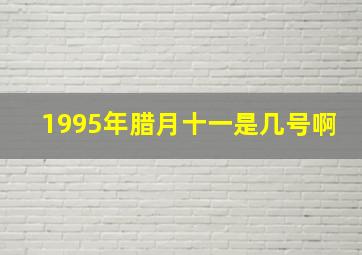 1995年腊月十一是几号啊